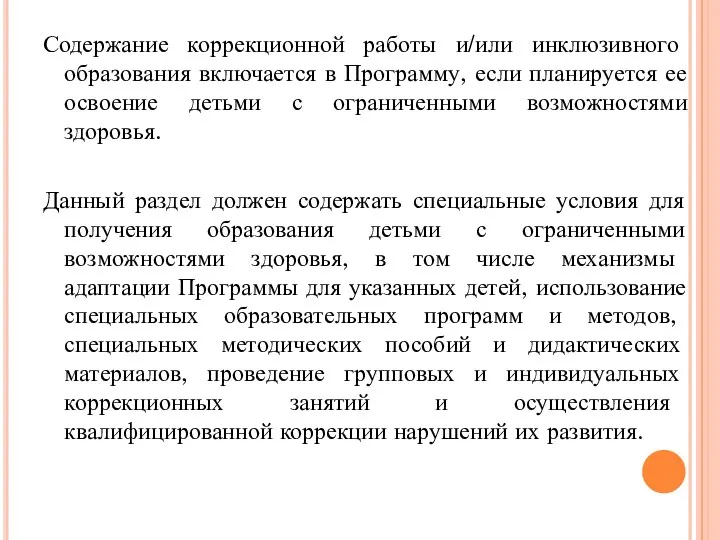 Содержание коррекционной работы и/или инклюзивного образования включается в Программу, если планируется ее освоение детьми с ограниченными возможностями здоровья.

Данный раздел должен содержать специальные условия для получения образования детьми с ограниченными возможностями здоровья, в том числе механизмы адаптации Программы для указанных детей, использование специальных образовательных программ и методов, специальных методических пособий и дидактических материалов, проведение групповых и индивидуальных коррекционных занятий и осуществления квалифицированной коррекции нарушений их развития.